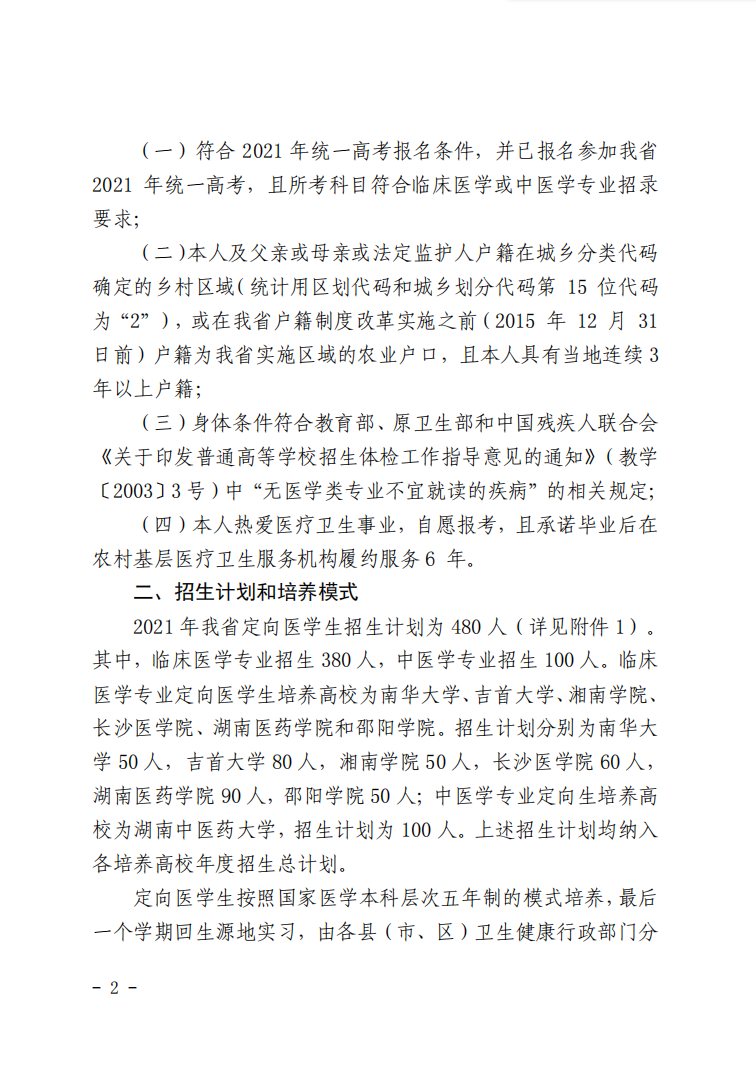 （一）符合 2021 年统一高考报名条件，并已报名参加我省 2021 年统一高考，且所考科目符合临床医学或中医学专业招录要求；

（二）本人及父亲或母亲或法定监护人户籍在城乡分类代码确定的乡村区域（统计用区划代码和城乡划分代码第 15 位代码为“2”），或在我省户籍制度改革实施之前（2015 年 12 月 31 日前）户籍为我省实施区域的农业户口，且本人具有当地连续 3 年以上户籍；

（三）身体条件符合教育部、原卫生部和中国残疾人联合会《关于印发普通高等学校招生体检工作指导意见的通知》（教学〔2003〕3 号）中“无医学类专业不宜就读的疾病”的相关规定；

（四）本人热爱医疗卫生事业，自愿报考，且承诺毕业后在农村基层医疗卫生服务机构履约服务 6 年。

二、招生计划和培养模式

2021 年我省定向医学生招生计划为 480 人（详见附件 1）。其中，临床医学专业招生 380 人，中医学专业招生 100 人。临床医学专业定向医学生培养高校为南华大学、吉首大学、湘南学院、长沙医学院、湖南医药学院和邵阳学院。招生计划分别为南华大学 50 人，吉首大学 80 人，湘南学院 50 人，长沙医学院 60 人，湖南医药学院 90 人，邵阳学院 50 人；中医学专业定向生培养高校为湖南中医药大学，招生计划为 100 人。上述招生计划均纳入各培养高校年度招生总计划。

定向医学生按照国家医学本科层次五年制的模式培养，最后一个学期回生源地实习，由各县（市、区）卫生健康行政部门分

- 2 -